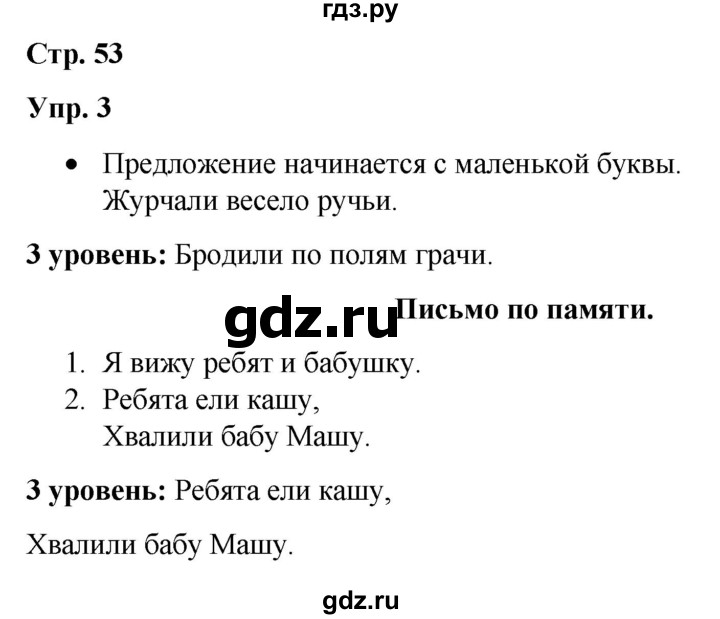 гдз.ру

Стр. 53

Упр. 3

• Предложение начинается с маленькой буквы. Журчали весело ручьи.

3 уровень: Бродили по полям грачи.

gdz.ru

Письмо по памяти.

1. Я вижу ребят и бабушку.
2. Ребята ели кашу,
Хвалили бабу Машу.

3 уровень: Ребята ели кашу,

Хвалили бабу Машу.

gdz.ru